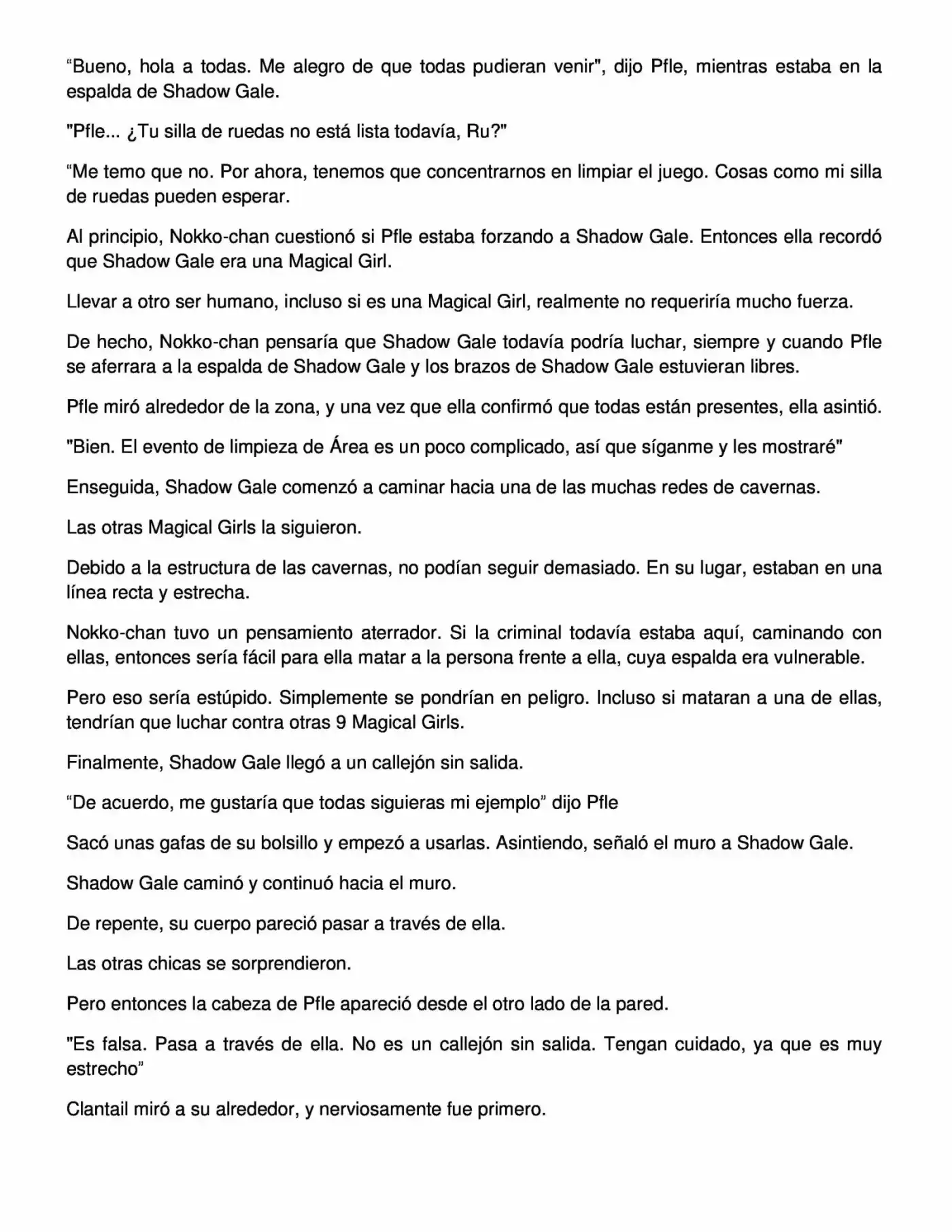 “Bueno, hola a todas. Me alegro de que todas pudieran venir", dijo Pfle, mientras estaba en la espalda de Shadow Gale.

"Pfle... ¿Tu silla de ruedas no está lista todavía, Ru?"

“Me temo que no. Por ahora, tenemos que concentrarnos en limpiar el juego. Cosas como mi silla de ruedas pueden esperar.

Al principio, Nokko-chan cuestionó si Pfle estaba forzando a Shadow Gale. Entonces ella recordó que Shadow Gale era una Magical Girl.

Llevar a otro ser humano, incluso si es una Magical Girl, realmente no requeriría mucho fuerza.

De hecho, Nokko-chan pensaría que Shadow Gale todavía podría luchar, siempre y cuando Pfle se aferrara a la espalda de Shadow Gale y los brazos de Shadow Gale estuvieran libres.

Pfle miró alrededor de la zona, y una vez que ella confirmó que todas están presentes, ella asintió.

"Bien. El evento de limpieza de Área es un poco complicado, así que síganme y les mostraré"

Enseguida, Shadow Gale comenzó a caminar hacia una de las muchas redes de cavernas.

Las otras Magical Girls la siguieron.

Debido a la estructura de las cavernas, no podían seguir demasiado. En su lugar, estaban en una línea recta y estrecha.

Nokko-chan tuvo un pensamiento aterrador. Si la criminal todavía estaba aquí, caminando con ellas, entonces sería fácil para ella matar a la persona frente a ella, cuya espalda era vulnerable.

Pero eso sería estúpido. Simplemente se pondrían en peligro. Incluso si mataran a una de ellas, tendrían que luchar contra otras 9 Magical Girls.

Finalmente, Shadow Gale llegó a un callejón sin salida.

“De acuerdo, me gustaría que todas siguieras mi ejemplo” dijo Pfle

Sacó unas gafas de su bolsillo y empezó a usarlas. Asintiendo, señaló el muro a Shadow Gale.

Shadow Gale caminó y continuó hacia el muro.

De repente, su cuerpo pareció pasar a través de ella.

Las otras chicas se sorprendieron.

Pero entonces la cabeza de Pfle apareció desde el otro lado de la pared.

"Es falsa. Pasa a través de ella. No es un callejón sin salida. Tengan cuidado, ya que es muy estrecho”

Clantail miró a su alrededor, y nerviosamente fue primero.